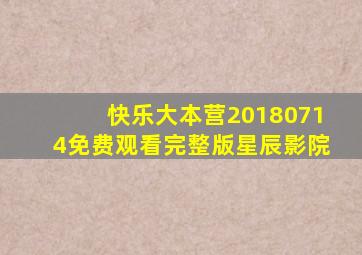 快乐大本营20180714免费观看完整版星辰影院